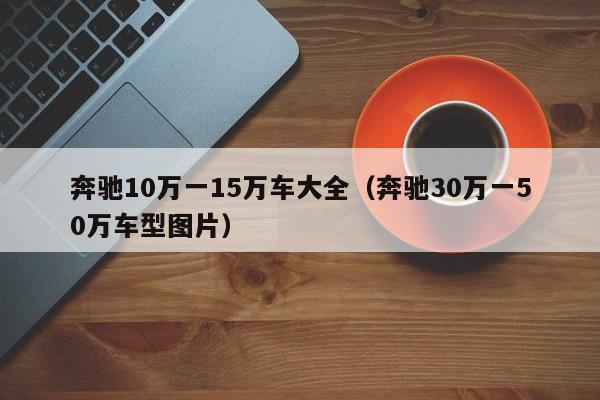 奔驰10万一15万车大全（奔驰30万一50万车型图片）